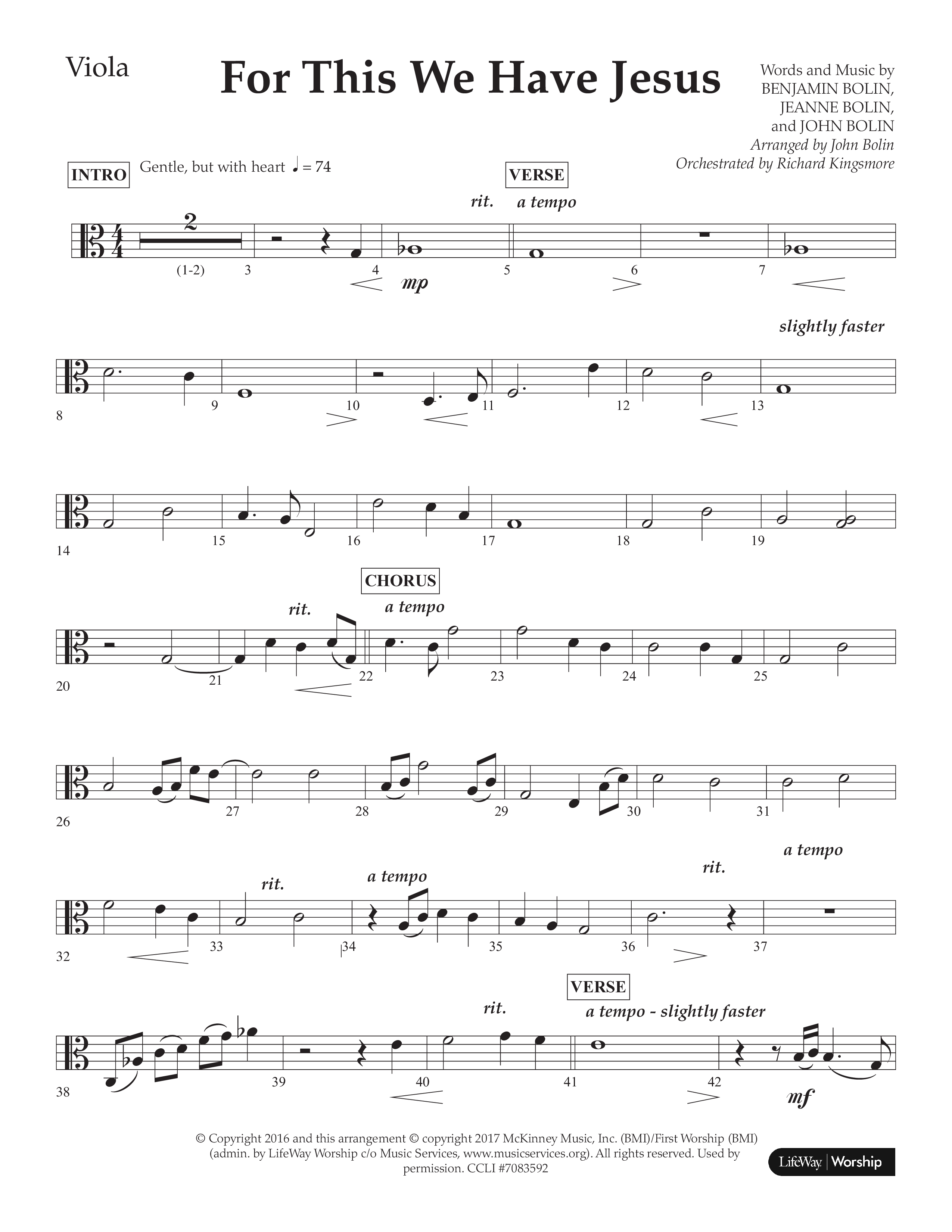 Viola

For This We Have Jesus

Words and Music by BENJAMIN BOLIN, JEANNE BOLIN, and JOHN BOLIN
Arranged by John Bolin
Orchestrated by Richard Kingsmore

INTRO Gentle, but with heart ♩ = 74

VERSE

rit. a tempo

2

(1-2) 3 4 5 6 7

mp

slightly faster

8 9 10 11 12 13

14 15 16 17 18 19

CHORUS

rit. a tempo

20 21 22 23 24 25

26 27 28 29 30 31

rit. a tempo rit. a tempo

32 33 34 35 36 37

VERSE

rit. a tempo - slightly faster

38 39 40 41 42

mf

© Copyright 2016 and this arrangement © copyright 2017 McKinney Music, Inc. (BMI)/First Worship (BMI) (admin. by LifeWay Worship c/o Music Services, www.musicservices.org). All rights reserved. Used by permission. CCLI #7083592

LifeWay | Worship